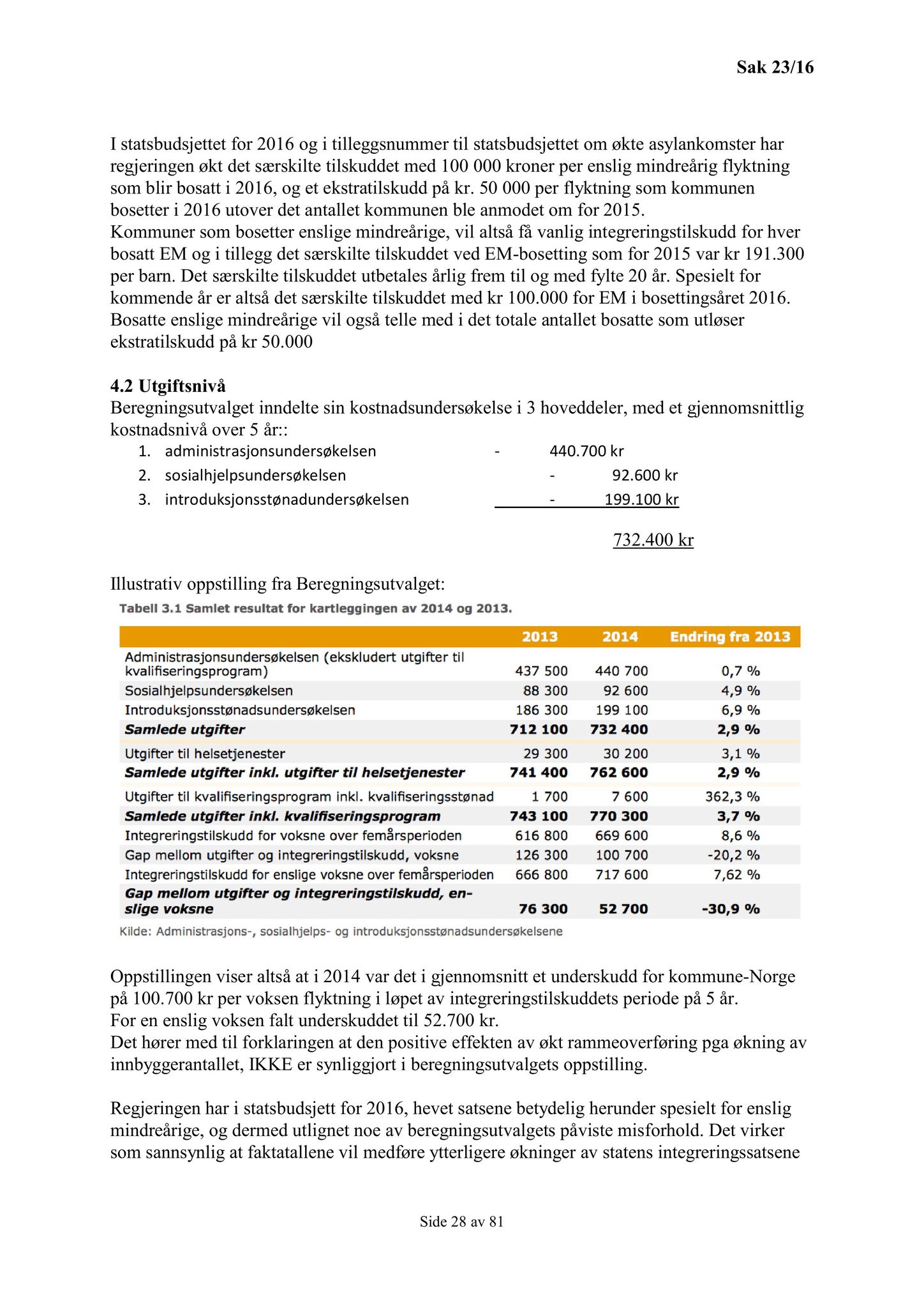 Sak 23/16

I statsbudsjettet for 2016 og i tilleggsnummer til statsbudsjettet om økte asylankomster har regjeringen økt det særskilte tilskuddet med 100 000 kroner per enslig mindreårig flyktning som blir bosatt i 2016, og et ekstratilskudd på kr. 50 000 per flyktning som kommunen bosetter i 2016 utover det antallet kommunen ble anmodet om for 2015.
Kommuner som bosetter enslige mindreårige, vil altså få vanlig integreringstilskudd for hver bosatt EM og i tillegg det særskilte tilskuddet ved EM-bosetting som for 2015 var kr 191.300 per barn. Det særskilte tilskuddet utbetales årlig frem til og med fylte 20 år. Spesielt for kommende år er altså det særskilte tilskuddet med kr 100.000 for EM i bosettingsåret 2016. Bosatte enslige mindreårige vil også telle med i det totale antallet bosatte som utløser ekstratilskudd på kr 50.000

4.2 Utgiftsnivå
Beregningsutvalget inndelte sin kostnadsundersøkelse i 3 hoveddeler, med et gjennomsnittlig kostnadsnivå over 5 år::
1. administrasjonsundersøkelsen - 440.700 kr
2. sosialhjelpsundersøkelsen - 92.600 kr
3. introduksjonsstønadundersøkelsen - 199.100 kr

732.400 kr

Illustrativ oppstilling fra Beregningsutvalget:
Tabell 3.1 Samlet resultat for kartleggingen av 2014 og 2013.

| | 2013 | 2014 | Endring fra 2013 |
|---|---|---|---|
| Administrasjonsundersøkelsen (ekskludert utgifter til kvalifiseringsprogram) | 437 500 | 440 700 | 0,7 % |
| Sosialhjelpsundersøkelsen | 88 300 | 92 600 | 4,9 % |
| Introduksjonsstønadsundersøkelsen | 186 300 | 199 100 | 6,9 % |
| Samlede utgifter | 712 100 | 732 400 | 2,9 % |
| Utgifter til helsetjenester | 29 300 | 30 200 | 3,1 % |
| Samlede utgifter inkl. utgifter til helsetjenester | 741 400 | 762 600 | 2,9 % |
| Utgifter til kvalifiseringsprogram inkl. kvalifiseringsstønad | 1 700 | 7 600 | 362,3 % |
| Samlede utgifter inkl. kvalifiseringsprogram | 743 100 | 770 300 | 3,7 % |
| Integreringstilskudd for voksne over femårsperioden | 616 800 | 669 600 | 8,6 % |
| Gap mellom utgifter og integreringstilskudd, voksne | 126 300 | 100 700 | -20,2 % |
| Integreringstilskudd for enslige voksne over femårsperioden | 666 800 | 717 600 | 7,62 % |
| Gap mellom utgifter og integreringstilskudd, enslige voksne | 76 300 | 52 700 | -30,9 % |

Kilde: Administrasjons-, sosialhjelps- og introduksjonsstønadsundersøkelsene

Oppstillingen viser altså at i 2014 var det i gjennomsnitt et underskudd for kommune-Norge på 100.700 kr per voksen flyktning i løpet av integreringstilskuddets periode på 5 år.
For en enslig voksen falt underskuddet til 52.700 kr.
Det hører med til forklaringen at den positive effekten av økt rammeoverføring pga økning av innbyggerantallet, IKKE er synliggjort i beregningsutvalgets oppstilling.

Regjeringen har i statsbudsjett for 2016, hevet satsene betydelig herunder spesielt for enslig mindreårige, og dermed utlignet noe av beregningsutvalgets påviste misforhold. Det virker som sannsynlig at faktatallene vil medføre ytterligere økninger av statens integreringssatsene

Side 28 av 81